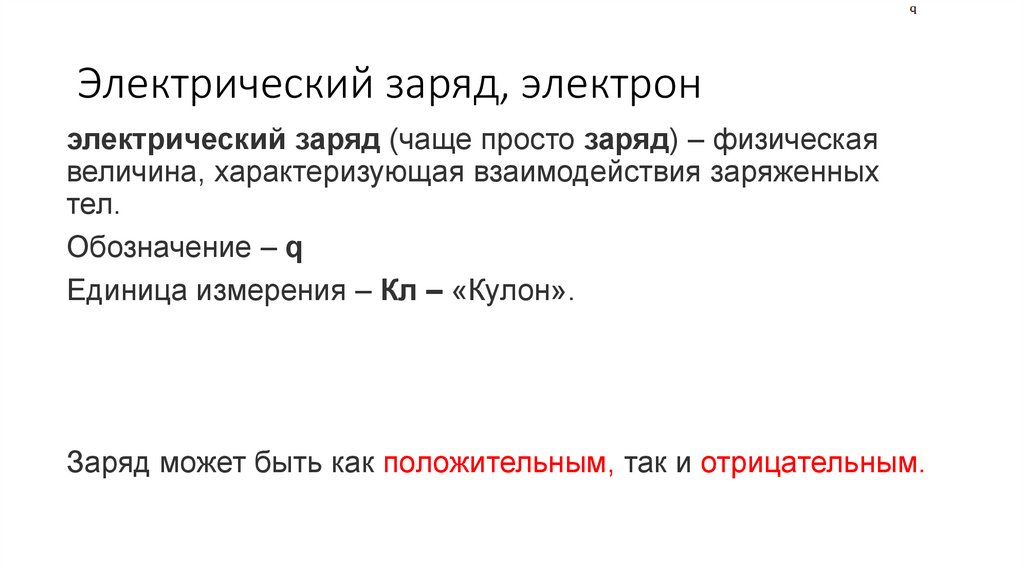 q

Электрический заряд, электрон

электрический заряд (чаще просто заряд) – физическая величина, характеризующая взаимодействия заряженных тел.

Обозначение – q

Единица измерения – Кл – «Кулон».

Заряд может быть как положительным, так и отрицательным.